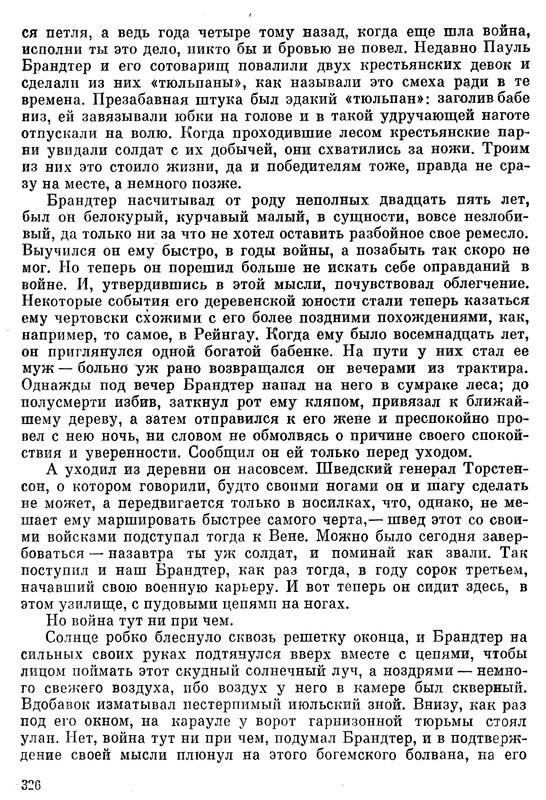 ся петля, а ведь года четыре тому назад, когда еще шла война, исполни ты это дело, никто бы и бровью не повел. Недавно Пауль Брандтер и его сотоварищ повалили двух крестьянских девок и сделали из них «тюльпаны», как называли это смеха ради в те времена. Презабавная штука был эдакий «тюльпан»: заголив бабе низ, ей завязывали юбки на голове и в такой удручающей наготе отпускали на волю. Когда проходившие лесом крестьянские парни увидали солдат с их добычей, они схватились за ножи. Троим из них это стоило жизни, да и победителям тоже, правда не сразу на месте, а немного позже.

Брандтер насчитывал от роду неполных двадцать пять лет, был он белокурый, курчавый малый, в сущности, вовсе незлобивый, да только ни за что не хотел оставить разбойное свое ремесло. Выучился он ему быстро, в годы войны, а позабыть так скоро не мог. Но теперь он порешил больше не искать себе оправданий в войне. И, утвердившись в этой мысли, почувствовал облегчение. Некоторые события его деревенской юности стали теперь казаться ему чертовски схожими с его более поздними похождениями, как, например, то самое, в Рейнгау. Когда ему было восемнадцать лет, он приглянулся одной богатой бабенке. На пути у них стал ее муж — больно уж рано возвращался он вечерами из трактира. Однажды под вечер Брандтер напал на него в сумраке леса; до полусмерти избив, заткнул рот ему кляпом, привязал к ближайшему дереву, а затем отправился к его жене и преспокойно провел с нею ночь, ни словом не обмолвясь о причине своего спокойствия и уверенности. Сообщил он ей только перед уходом.

А уходил из деревни он насовсем. Шведский генерал Торстенсон, о котором говорили, будто своими ногами он и шагу сделать не может, а передвигается только в носилках, что, однако, не мешает ему маршировать быстрее самого черта,— швед этот со своими войсками подступал тогда к Вене. Можно было сегодня завербоваться — назавтра ты уж солдат, и поминай как звали. Так поступил и наш Брандтер, как раз тогда, в году сорок третьем, начавший свою военную карьеру. И вот теперь он сидит здесь, в этом узилище, с пудовыми цепями на ногах.

Но война тут ни при чем.

Солнце робко блеснуло сквозь решетку оконца, и Брандтер на сильных своих руках подтянулся вверх вместе с цепями, чтобы лицом поймать этот скудный солнечный луч, а ноздрями — немного свежего воздуха, ибо воздух у него в камере был скверный. Вдобавок изматывал нестерпимый июльский зной. Внизу, как раз под его окном, на карауле у ворот гарнизонной тюрьмы стоял улан. Нет, война тут ни при чем, подумал Брандтер, и в подтверждение своей мысли плюнул на этого богемского болвана, на его

326